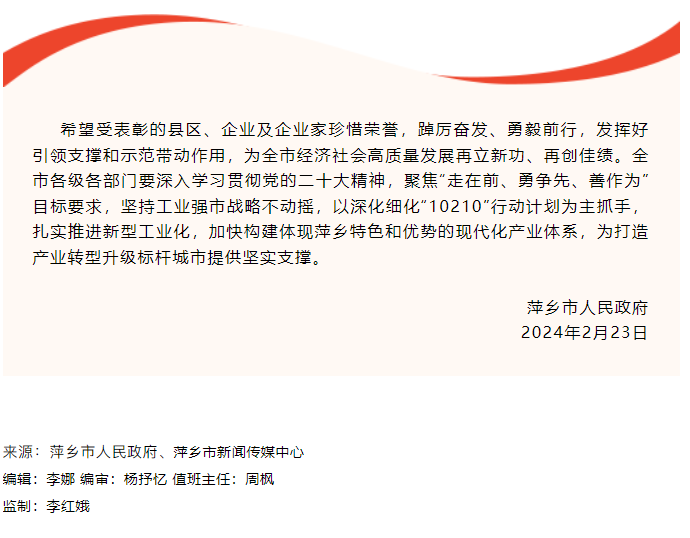 希望受表彰的县区、企业及企业家珍惜荣誉，踔厉奋发、勇毅前行，发挥好引领支撑和示范带动作用，为全市经济社会高质量发展再立新功、再创佳绩。全市各级各部门要深入学习贯彻党的二十大精神，聚焦“走在前、勇争先、善作为”目标要求，坚持工业强市战略不动摇，以深化细化“10210”行动计划为主抓手，扎实推进新型工业化，加快构建体现萍乡特色和优势的现代化产业体系，为打造产业转型升级标杆城市提供坚实支撑。

萍乡市人民政府
2024年2月23日

来源：萍乡市人民政府、萍乡市新闻传媒中心

编辑：李娜 编审：杨抒忆 值班主任：周枫

监制：李红娥